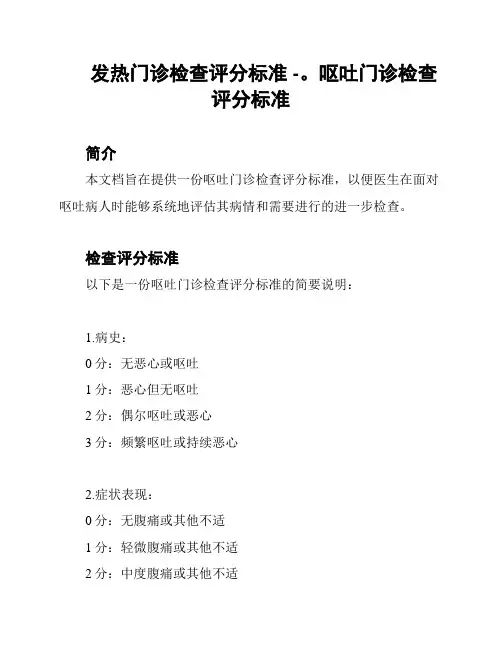 发热门诊检查评分标准 -。呕吐门诊检查评分标准

简介

本文档旨在提供一份呕吐门诊检查评分标准，以便医生在面对呕吐病人时能够系统地评估其病情和需要进行的进一步检查。

检查评分标准

以下是一份呕吐门诊检查评分标准的简要说明：

1.病史：

0 分：无恶心或呕吐

1 分：恶心但无呕吐

2 分：偶尔呕吐或恶心

3 分：频繁呕吐或持续恶心

2.症状表现：

0 分：无腹痛或其他不适

1 分：轻微腹痛或其他不适

2 分：中度腹痛或其他不适